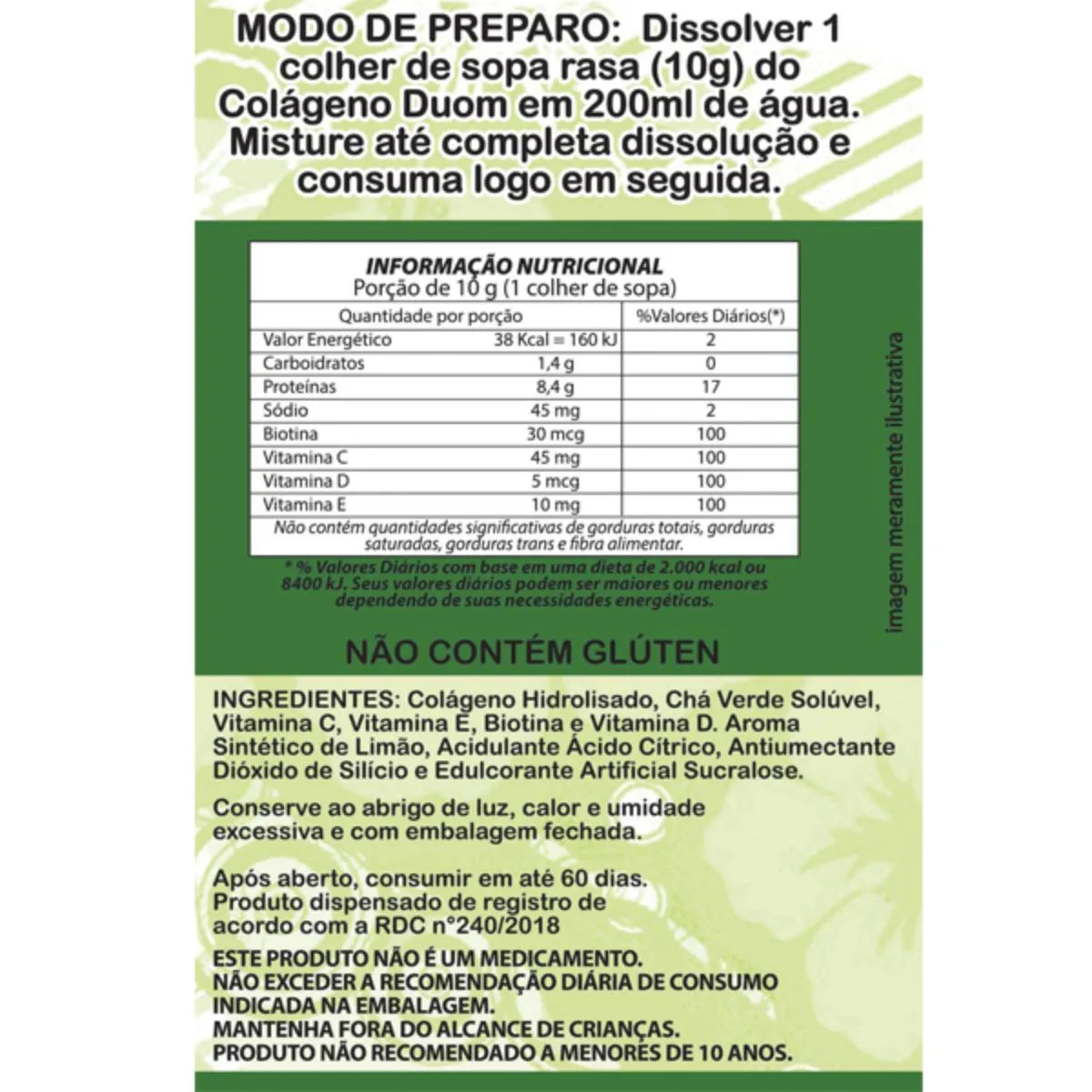 MODO DE PREPARO: Dissolver 1 colher de sopa rasa (10g) do Colágeno Duom em 200ml de água. Misture até completa dissolução e consuma logo em seguida.

INFORMAÇÃO NUTRICIONAL
Porção de 10 g (1 colher de sopa)

| Quantidade por porção | | %Valores Diários(*) |
|---|---|---|
| Valor Energético | 38 Kcal = 160 kJ | 2 |
| Carboidratos | 1,4 g | 0 |
| Proteínas | 8,4 g | 17 |
| Sódio | 45 mg | 2 |
| Biotina | 30 mcg | 100 |
| Vitamina C | 45 mg | 100 |
| Vitamina D | 5 mcg | 100 |
| Vitamina E | 10 mg | 100 |

Não contém quantidades significativas de gorduras totais, gorduras saturadas, gorduras trans e fibra alimentar.

* % Valores Diários com base em uma dieta de 2.000 kcal ou 8400 kJ. Seus valores diários podem ser maiores ou menores dependendo de suas necessidades energéticas.

imagem meramente ilustrativa

NÃO CONTÉM GLÚTEN

INGREDIENTES: Colágeno Hidrolisado, Chá Verde Solúvel, Vitamina C, Vitamina E, Biotina e Vitamina D. Aroma Sintético de Limão, Acidulante Ácido Cítrico, Antiumectante Dióxido de Silício e Edulcorante Artificial Sucralose.

Conserve ao abrigo de luz, calor e umidade excessiva e com embalagem fechada.

Após aberto, consumir em até 60 dias.
Produto dispensado de registro de acordo com a RDC n°240/2018

ESTE PRODUTO NÃO É UM MEDICAMENTO.
NÃO EXCEDER A RECOMENDAÇÃO DIÁRIA DE CONSUMO INDICADA NA EMBALAGEM.
MANTENHA FORA DO ALCANCE DE CRIANÇAS.
PRODUTO NÃO RECOMENDADO A MENORES DE 10 ANOS.